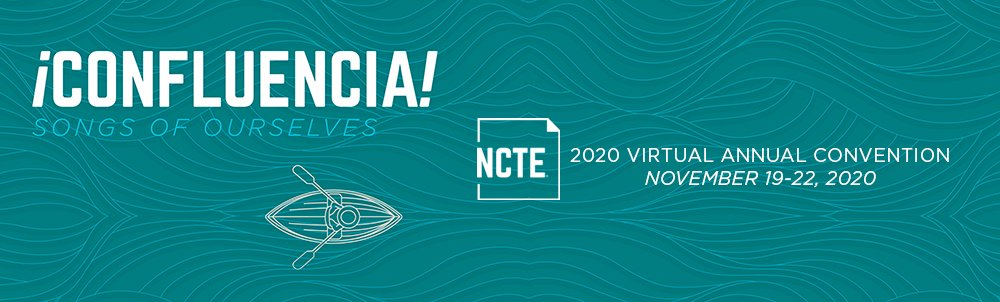 ¡CONFLUENCIA!
SONGS OF OURSELVES

NCTE

2020 VIRTUAL ANNUAL CONVENTION
NOVEMBER 19-22, 2020